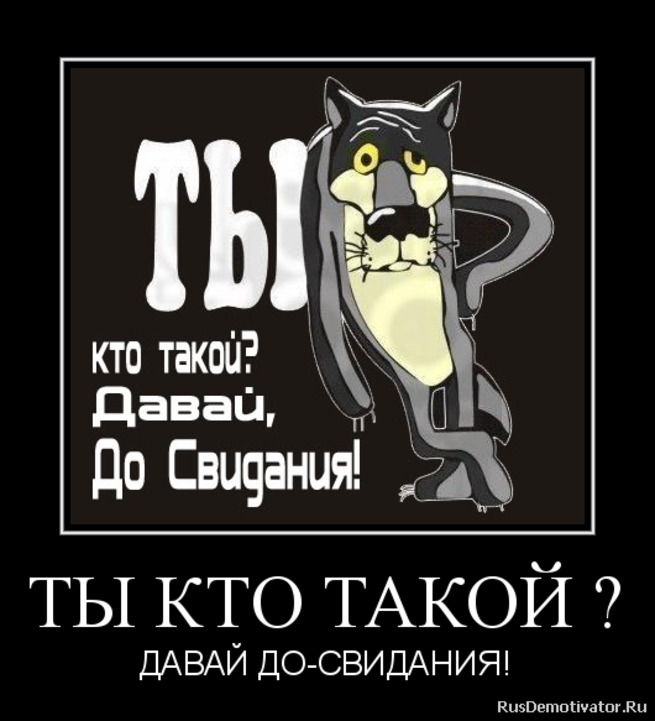 ТЫ
кто такой?
Давай,
До Свидания!

ТЫ КТО ТАКОЙ ?
ДАВАЙ ДО-СВИДАНИЯ!

RusDemotivator.Ru